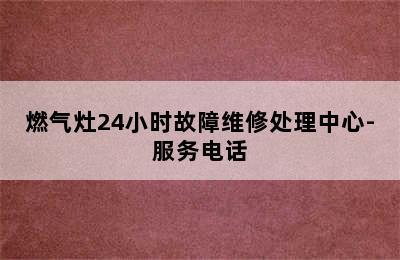 燃气灶24小时故障维修处理中心-服务电话